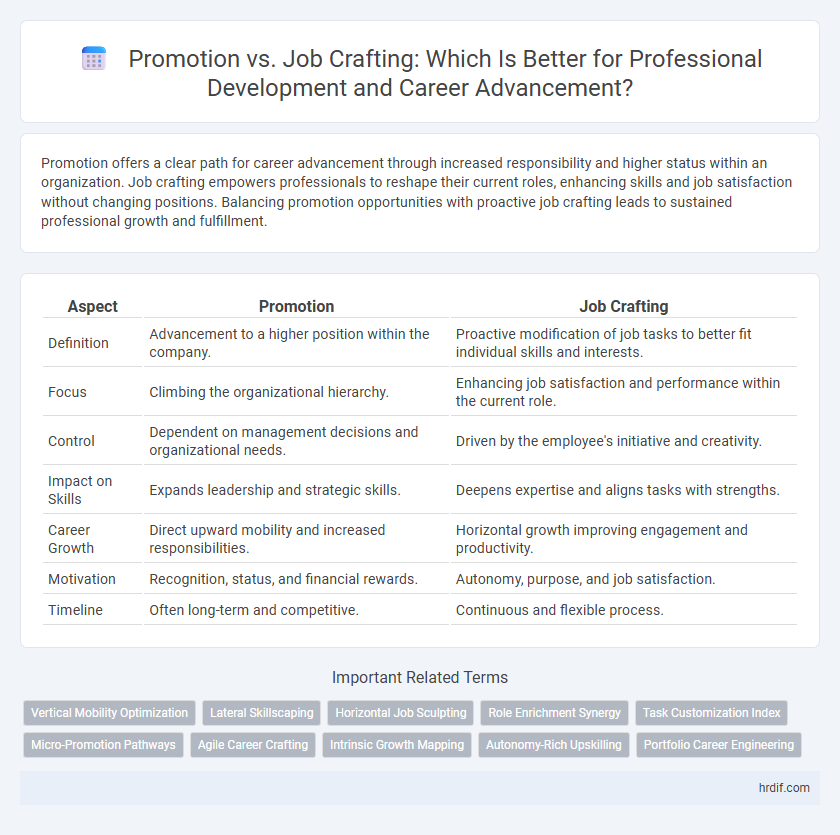 Promotion vs. Job Crafting: Which Is Better for Professional Development and Career Advancement?

Promotion offers a clear path for career advancement through increased responsibility and higher status within an organization. Job crafting empowers professionals to reshape their current roles, enhancing skills and job satisfaction without changing positions. Balancing promotion opportunities with proactive job crafting leads to sustained professional growth and fulfillment.

| Aspect | Promotion | Job Crafting |
|---|---|---|
| Definition | Advancement to a higher position within the company. | Proactive modification of job tasks to better fit individual skills and interests. |
| Focus | Climbing the organizational hierarchy. | Enhancing job satisfaction and performance within the current role. |
| Control | Dependent on management decisions and organizational needs. | Driven by the employee's initiative and creativity. |
| Impact on Skills | Expands leadership and strategic skills. | Deepens expertise and aligns tasks with strengths. |
| Career Growth | Direct upward mobility and increased responsibilities. | Horizontal growth improving engagement and productivity. |
| Motivation | Recognition, status, and financial rewards. | Autonomy, purpose, and job satisfaction. |
| Timeline | Often long-term and competitive. | Continuous and flexible process. |

Important Related Terms

Vertical Mobility Optimization
Lateral Skillscaping
Horizontal Job Sculpting
Role Enrichment Synergy
Task Customization Index
Micro-Promotion Pathways
Agile Career Crafting
Intrinsic Growth Mapping
Autonomy-Rich Upskilling
Portfolio Career Engineering

hrdif.com